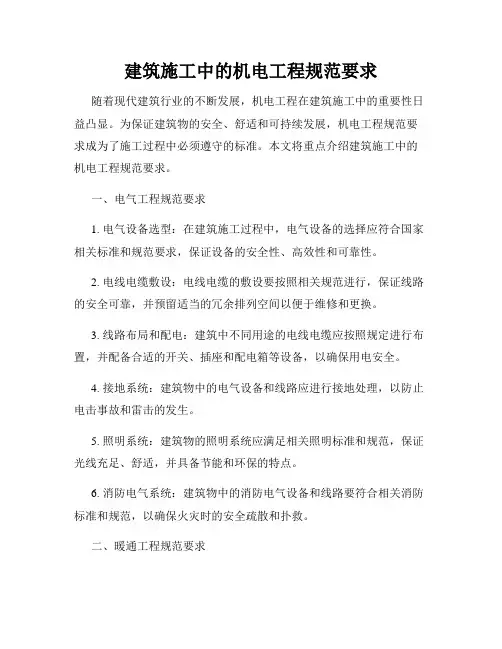 建筑施工中的机电工程规范要求

随着现代建筑行业的不断发展，机电工程在建筑施工中的重要性日益凸显。为保证建筑物的安全、舒适和可持续发展，机电工程规范要求成为了施工过程中必须遵守的标准。本文将重点介绍建筑施工中的机电工程规范要求。

一、电气工程规范要求

1. 电气设备选型：在建筑施工过程中，电气设备的选择应符合国家相关标准和规范要求，保证设备的安全性、高效性和可靠性。

2. 电线电缆敷设：电线电缆的敷设要按照相关规范进行，保证线路的安全可靠，并预留适当的冗余排列空间以便于维修和更换。

3. 线路布局和配电：建筑中不同用途的电线电缆应按照规定进行布置，并配备合适的开关、插座和配电箱等设备，以确保用电安全。

4. 接地系统：建筑物中的电气设备和线路应进行接地处理，以防止电击事故和雷击的发生。

5. 照明系统：建筑物的照明系统应满足相关照明标准和规范，保证光线充足、舒适，并具备节能和环保的特点。

6. 消防电气系统：建筑物中的消防电气设备和线路要符合相关消防标准和规范，以确保火灾时的安全疏散和扑救。

二、暖通工程规范要求